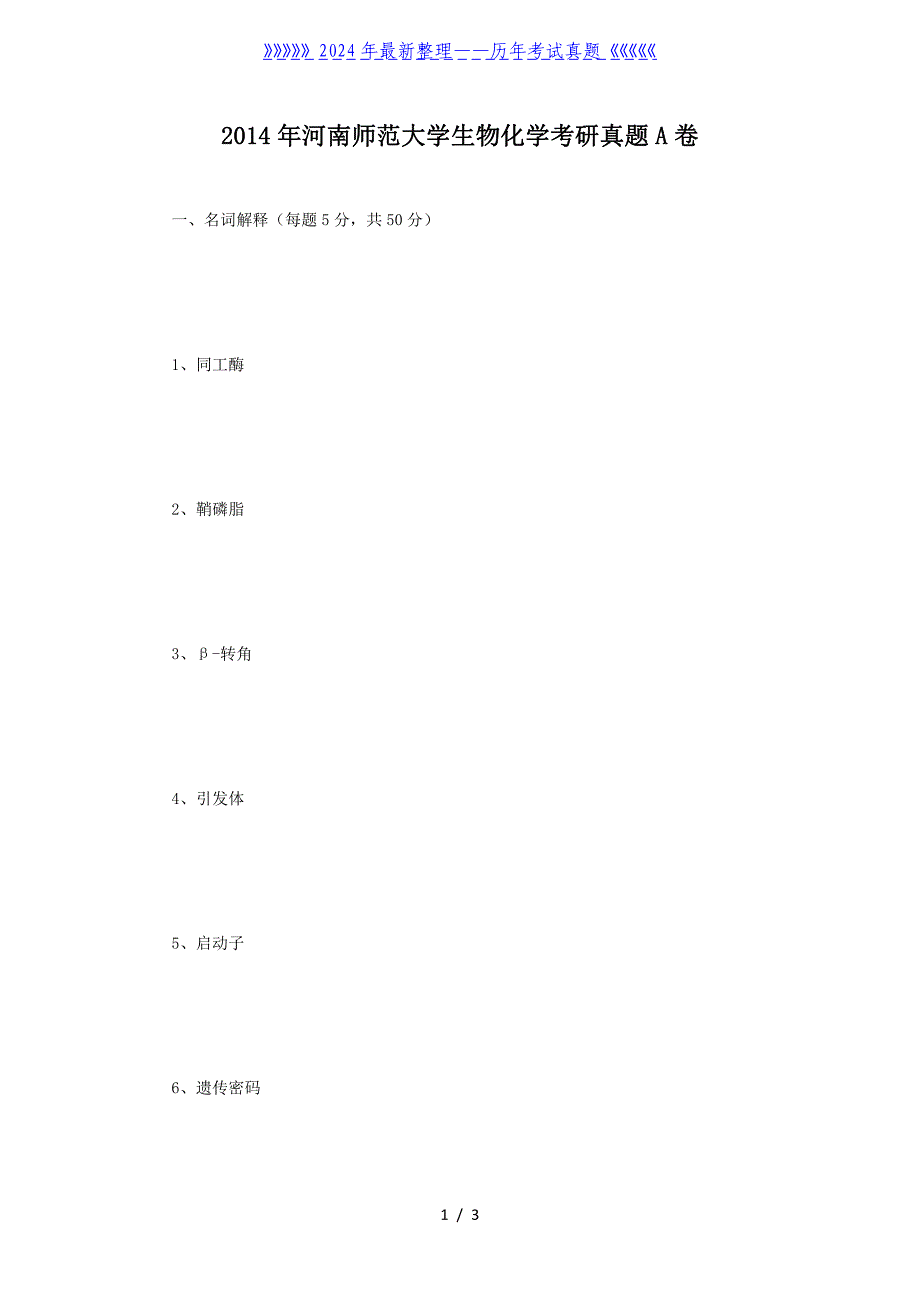 》》》》》》2024年最新整理——历年考试真题《《《《《《

2014年河南师范大学生物化学考研真题A卷

一、名词解释（每题5分，共50分）

1、同工酶

2、鞘磷脂

3、β-转角

4、引发体

5、启动子

6、遗传密码

1 / 3